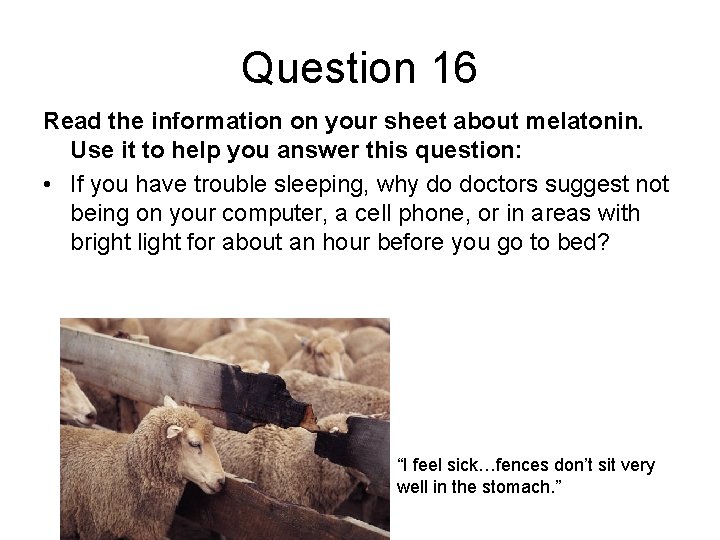 Question 16

Read the information on your sheet about melatonin. Use it to help you answer this question:

• If you have trouble sleeping, why do doctors suggest not being on your computer, a cell phone, or in areas with bright light for about an hour before you go to bed?

“I feel sick…fences don’t sit very well in the stomach.”